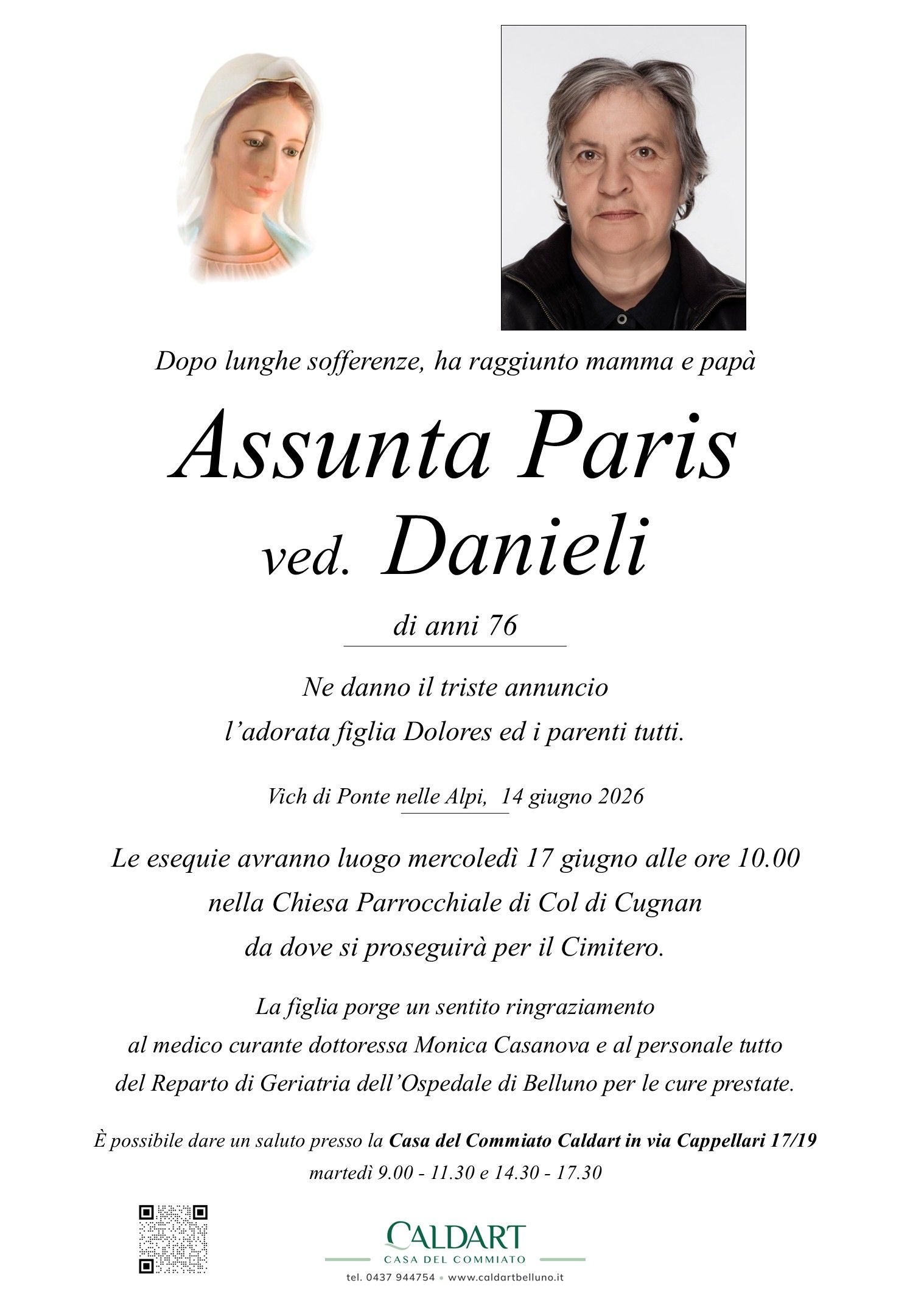 Dopo lunghe sofferenze, ha raggiunto mamma e papà

Assunta Paris
ved. Danieli

di anni 76

Ne danno il triste annuncio
l'adorata figlia Dolores ed i parenti tutti.

Vich di Ponte nelle Alpi, 14 giugno 2026

Le esequie avranno luogo mercoledì 17 giugno alle ore 10.00
nella Chiesa Parrocchiale di Col di Cugnan
da dove si proseguirà per il Cimitero.

La figlia porge un sentito ringraziamento
al medico curante dottoressa Monica Casanova e al personale tutto
del Reparto di Geriatria dell'Ospedale di Belluno per le cure prestate.

È possibile dare un saluto presso la Casa del Commiato Caldart in via Cappellari 17/19
martedì 9.00 - 11.30 e 14.30 - 17.30

CALDART
CASA DEL COMMIATO
tel. 0437 944754 • www.caldartbelluno.it